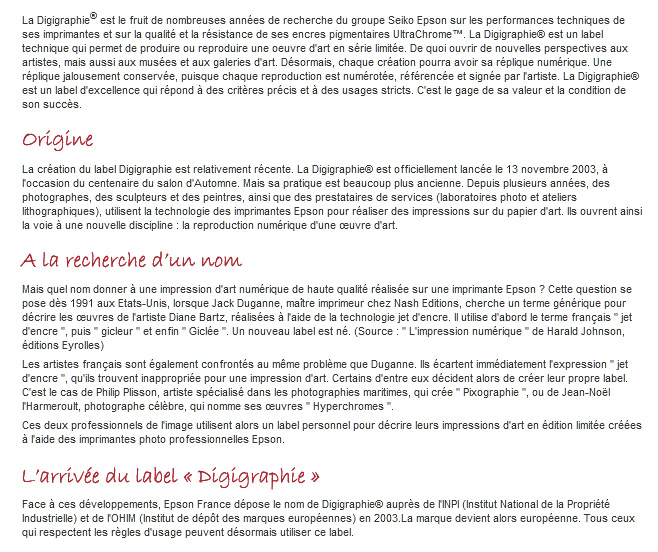 La Digigraphie® est le fruit de nombreuses années de recherche du groupe Seiko Epson sur les performances techniques de ses imprimantes et sur la qualité et la résistance de ses encres pigmentaires UltraChrome™. La Digigraphie® est un label technique qui permet de produire ou reproduire une oeuvre d'art en série limitée. De quoi ouvrir de nouvelles perspectives aux artistes, mais aussi aux musées et aux galeries d'art. Désormais, chaque création pourra avoir sa réplique numérique. Une réplique jalousement conservée, puisque chaque reproduction est numérotée, référencée et signée par l'artiste. La Digigraphie® est un label d'excellence qui répond à des critères précis et à des usages stricts. C'est le gage de sa valeur et la condition de son succès.

Origine

La création du label Digigraphie est relativement récente. La Digigraphie® est officiellement lancée le 13 novembre 2003, à l'occasion du centenaire du salon d'Automne. Mais sa pratique est beaucoup plus ancienne. Depuis plusieurs années, des photographes, des sculpteurs et des peintres, ainsi que des prestataires de services (laboratoires photo et ateliers lithographiques), utilisent la technologie des imprimantes Epson pour réaliser des impressions sur du papier d'art. Ils ouvrent ainsi la voie à une nouvelle discipline : la reproduction numérique d'une œuvre d'art.

A la recherche d'un nom

Mais quel nom donner à une impression d'art numérique de haute qualité réalisée sur une imprimante Epson ? Cette question se pose dès 1991 aux Etats-Unis, lorsque Jack Duganne, maître imprimeur chez Nash Editions, cherche un terme générique pour décrire les œuvres de l'artiste Diane Bartz, réalisées à l'aide de la technologie jet d'encre. Il utilise d'abord le terme français " jet d'encre ", puis " gicleur " et enfin " Giclée ". Un nouveau label est né. (Source : " L'impression numérique " de Harald Johnson, éditions Eyrolles)

Les artistes français sont également confrontés au même problème que Duganne. Ils écartent immédiatement l'expression " jet d'encre ", qu'ils trouvent inappropriée pour une impression d'art. Certains d'entre eux décident alors de créer leur propre label. C'est le cas de Philip Plisson, artiste spécialisé dans les photographies maritimes, qui crée " Pixographie ", ou de Jean-Noël l'Harmeroult, photographe célèbre, qui nomme ses œuvres " Hyperchromes ".

Ces deux professionnels de l'image utilisent alors un label personnel pour décrire leurs impressions d'art en édition limitée créées à l'aide des imprimantes photo professionnelles Epson.

L'arrivée du label « Digigraphie »

Face à ces développements, Epson France dépose le nom de Digigraphie® auprès de l'INPI (Institut National de la Propriété Industrielle) et de l'OHIM (Institut de dépôt des marques européennes) en 2003.La marque devient alors européenne. Tous ceux qui respectent les règles d'usage peuvent désormais utiliser ce label.